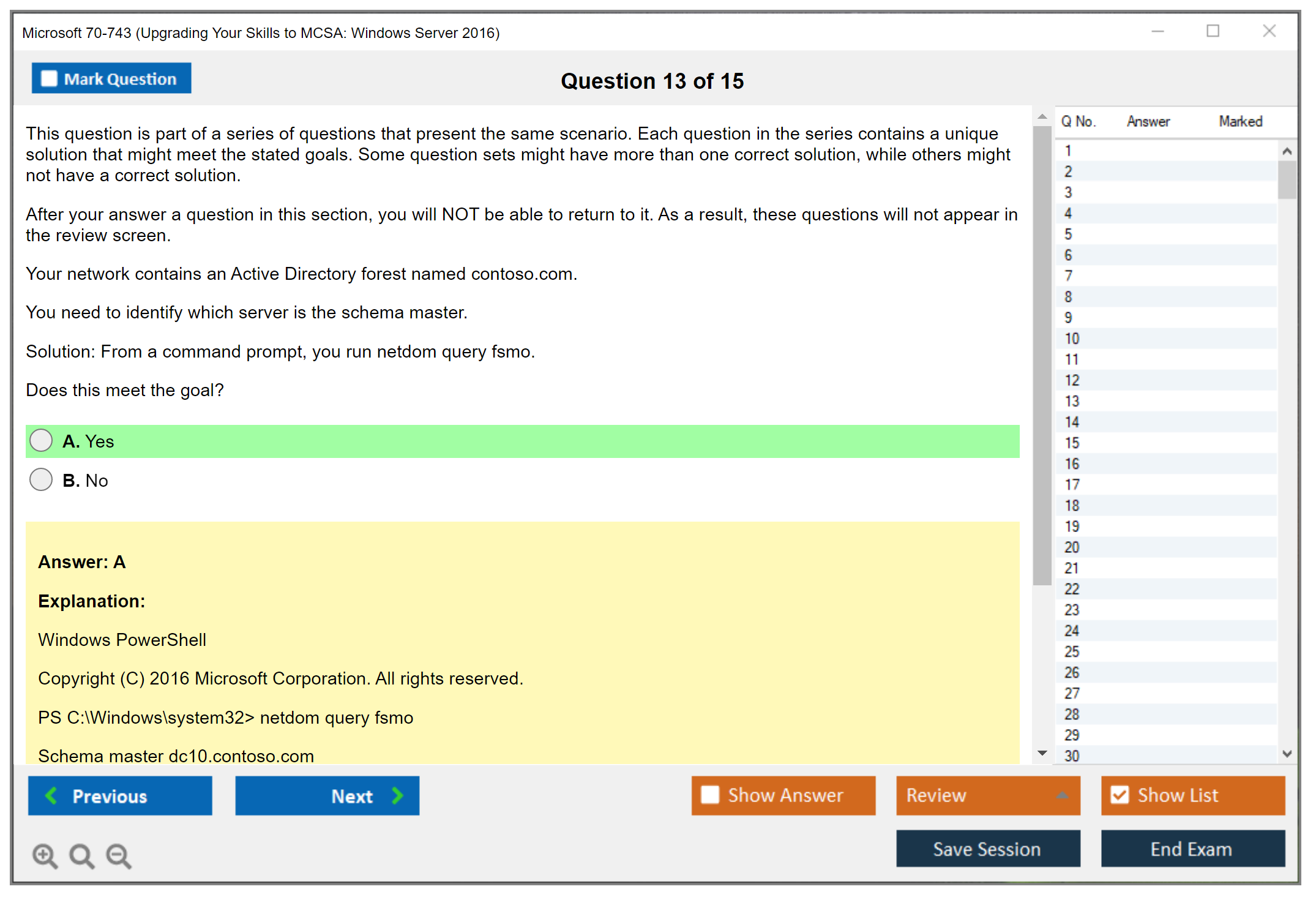 Microsoft 70-743 (Upgrading Your Skills to MCSA: Windows Server 2016)

Mark Question

Question 13 of 15

This question is part of a series of questions that present the same scenario. Each question in the series contains a unique solution that might meet the stated goals. Some question sets might have more than one correct solution, while others might not have a correct solution.

After your answer a question in this section, you will NOT be able to return to it. As a result, these questions will not appear in the review screen.

Your network contains an Active Directory forest named contoso.com.

You need to identify which server is the schema master.

Solution: From a command prompt, you run netdom query fsmo.

Does this meet the goal?

A. Yes

B. No

Answer: A

Explanation:

Windows PowerShell

Copyright (C) 2016 Microsoft Corporation. All rights reserved.

PS C:\Windows\system32> netdom query fsmo

Schema master dc10.contoso.com

| Q No. | Answer | Marked |
|---|---|---|
| 1 | | |
| 2 | | |
| 3 | | |
| 4 | | |
| 5 | | |
| 6 | | |
| 7 | | |
| 8 | | |
| 9 | | |
| 10 | | |
| 11 | | |
| 12 | | |
| 13 | | |
| 14 | | |
| 15 | | |
| 16 | | |
| 17 | | |
| 18 | | |
| 19 | | |
| 20 | | |
| 21 | | |
| 22 | | |
| 23 | | |
| 24 | | |
| 25 | | |
| 26 | | |
| 27 | | |
| 28 | | |
| 29 | | |
| 30 | | |

Previous

Next

Show Answer

Review

Show List

Save Session

End Exam